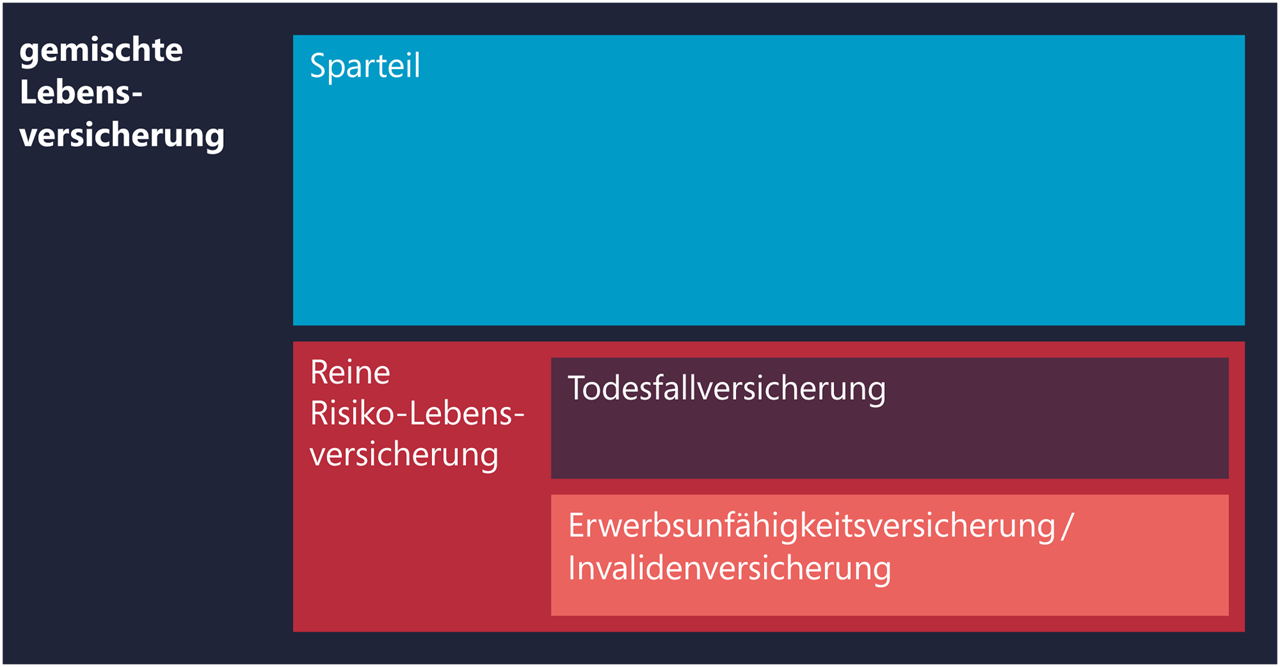 gemischte Lebensversicherung

Sparteil

Reine Risiko-Lebensversicherung

Todesfallversicherung

Erwerbsunfähigkeitsversicherung / Invalidenversicherung